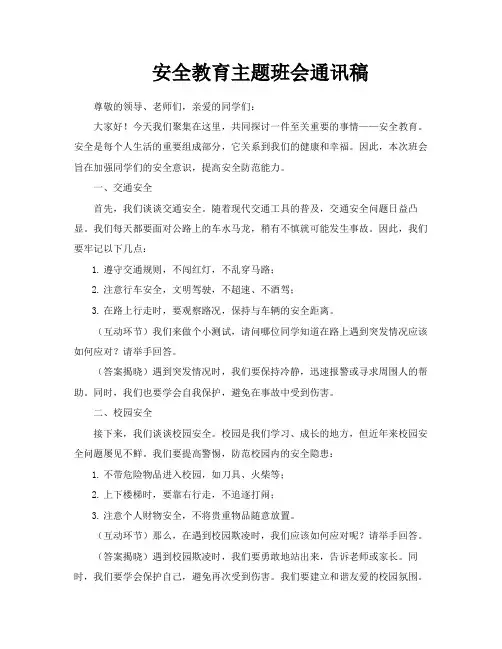 安全教育主题班会通讯稿

尊敬的领导、老师们，亲爱的同学们：

大家好！今天我们聚集在这里，共同探讨一件至关重要的事情——安全教育。安全是每个人生活的重要组成部分，它关系到我们的健康和幸福。因此，本次班会旨在加强同学们的安全意识，提高安全防范能力。

一、交通安全

首先，我们谈谈交通安全。随着现代交通工具的普及，交通安全问题日益凸显。我们每天都要面对公路上的车水马龙，稍有不慎就可能发生事故。因此，我们要牢记以下几点：

1. 遵守交通规则，不闯红灯，不乱穿马路；

2. 注意行车安全，文明驾驶，不超速、不酒驾；

3. 在路上行走时，要观察路况，保持与车辆的安全距离。

（互动环节）我们来做个小测试，请问哪位同学知道在路上遇到突发情况应该如何应对？请举手回答。

（答案揭晓）遇到突发情况时，我们要保持冷静，迅速报警或寻求周围人的帮助。同时，我们也要学会自我保护，避免在事故中受到伤害。

二、校园安全

接下来，我们谈谈校园安全。校园是我们学习、成长的地方，但近年来校园安全问题屡见不鲜。我们要提高警惕，防范校园内的安全隐患：

1. 不带危险物品进入校园，如刀具、火柴等；

2. 上下楼梯时，要靠右行走，不追逐打闹；

3. 注意个人财物安全，不将贵重物品随意放置。

（互动环节）那么，在遇到校园欺凌时，我们应该如何应对呢？请举手回答。

（答案揭晓）遇到校园欺凌时，我们要勇敢地站出来，告诉老师或家长。同时，我们要学会保护自己，避免再次受到伤害。我们要建立和谐友爱的校园氛围。